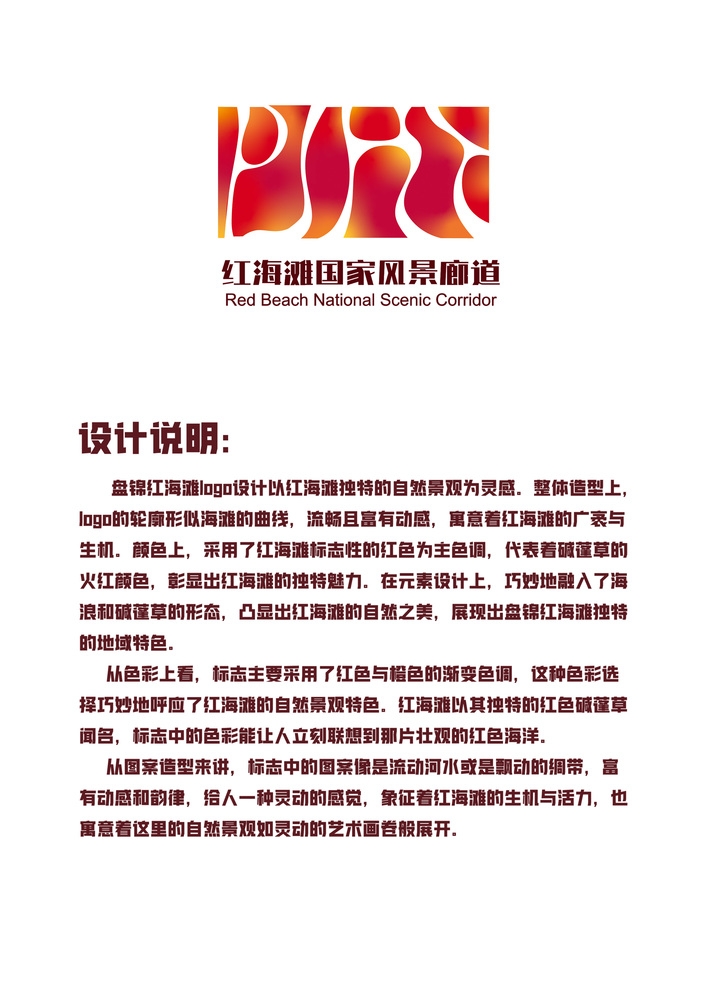 红海滩国家风景廊道
Red Beach National Scenic Corridor

设计说明:

盘锦红海滩logo设计以红海滩独特的自然景观为灵感。整体造型上，logo的轮廓形似海滩的曲线，流畅且富有动感，寓意着红海滩的广袤与生机。颜色上，采用了红海滩标志性的红色为主色调，代表着碱蓬草的火红颜色，彰显出红海滩的独特魅力。在元素设计上，巧妙地融入了海浪和碱蓬草的形态，凸显出红海滩的自然之美，展现出盘锦红海滩独特的地域特色。

从色彩上看，标志主要采用了红色与橙色的渐变色调，这种色彩选择巧妙地呼应了红海滩的自然景观特色。红海滩以其独特的红色碱蓬草闻名，标志中的色彩能让人立刻联想到那片壮观的红色海洋。

从图案造型来讲，标志中的图案像是流动河水或是飘动的绸带，富有动感和韵律，给人一种灵动的感觉，象征着红海滩的生机与活力，也寓意着这里的自然景观如灵动的艺术画卷般展开。